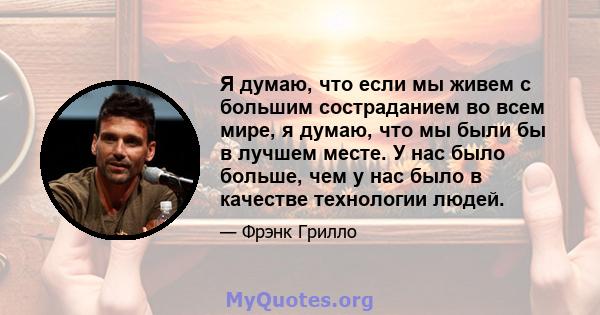 Я думаю, что если мы живем с большим состраданием во всем мире, я думаю, что мы были бы в лучшем месте. У нас было больше, чем у нас было в качестве технологии людей.

— Фрэнк Грилло

MyQuotes.org